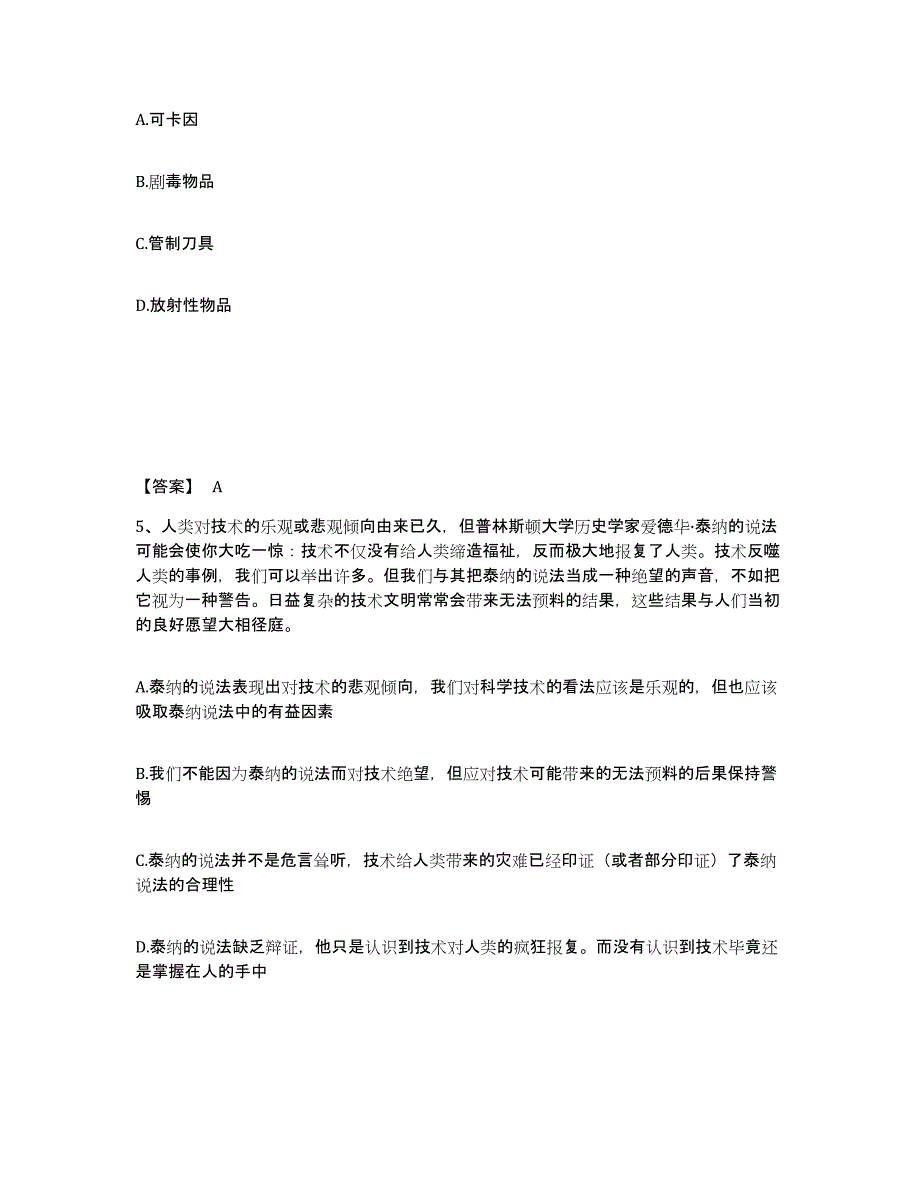 A.可卡因

B.剧毒物品

C.管制刀具

D.放射性物品

【答案】 A

5、人类对技术的乐观或悲观倾向由来已久，但普林斯顿大学历史学家爱德华·泰纳的说法可能会使你大吃一惊：技术不仅没有给人类缔造福祉，反而极大地报复了人类。技术反噬人类的事例，我们可以举出许多。但我们与其把泰纳的说法当成一种绝望的声音，不如把它视为一种警告。日益复杂的技术文明常常会带来无法预料的结果，这些结果与人们当初的良好愿望大相径庭。

A.泰纳的说法表现出对技术的悲观倾向，我们对科学技术的看法应该是乐观的，但也应该吸取泰纳说法中的有益因素

B.我们不能因为泰纳的说法而对技术绝望，但应对技术可能带来的无法预料的后果保持警惕

C.泰纳的说法并不是危言耸听，技术给人类带来的灾难已经印证（或者部分印证）了泰纳说法的合理性

D.泰纳的说法缺乏辩证，他只是认识到技术对人类的疯狂报复。而没有认识到技术毕竟还是掌握在人的手中